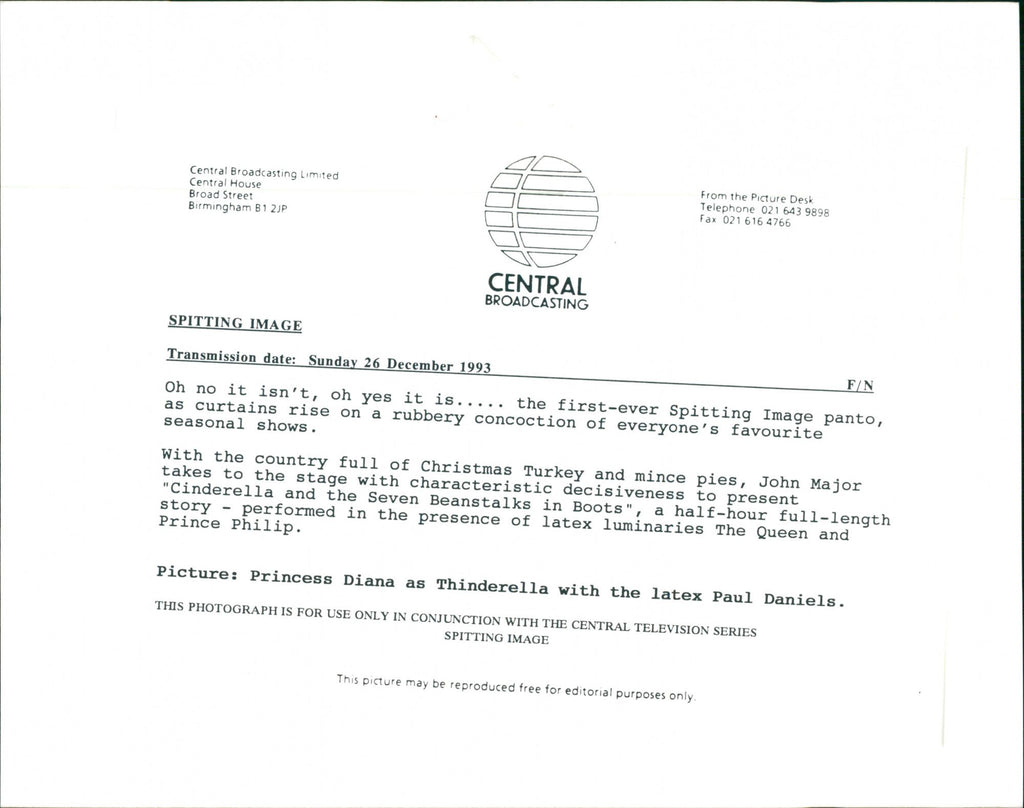 Central Broadcasting Limited
Central House
Broad Street
Birmingham B1 2JP

CENTRAL
BROADCASTING

From the Picture Desk
Telephone 021 643 9898
Fax 021 616 4766

SPITTING IMAGE

Transmission date: Sunday 26 December 1993

F/N

Oh no it isn't, oh yes it is..... the first-ever Spitting Image panto, as curtains rise on a rubbery concoction of everyone's favourite seasonal shows.

With the country full of Christmas Turkey and mince pies, John Major takes to the stage with characteristic decisiveness to present "Cinderella and the Seven Beanstalks in Boots", a half-hour full-length story - performed in the presence of latex luminaries The Queen and Prince Philip.

Picture: Princess Diana as Thinderella with the latex Paul Daniels.

THIS PHOTOGRAPH IS FOR USE ONLY IN CONJUNCTION WITH THE CENTRAL TELEVISION SERIES SPITTING IMAGE

This picture may be reproduced free for editorial purposes only.